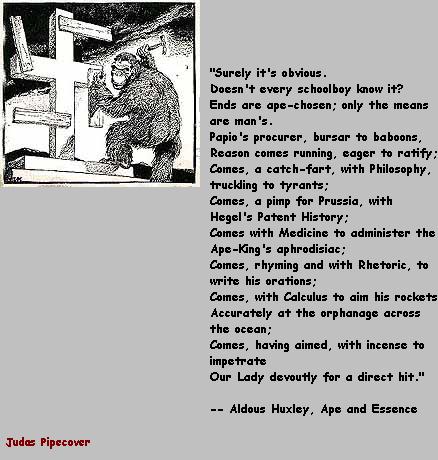 "Surely it's obvious.
Doesn't every schoolboy know it?
Ends are ape-chosen; only the means are man's.
Papio's procurer, bursar to baboons,
Reason comes running, eager to ratify;
Comes, a catch-fart, with Philosophy, truckling to tyrants;
Comes, a pimp for Prussia, with Hegel's Patent History;
Comes with Medicine to administer the Ape-King's aphrodisiac;
Comes, rhyming and with Rhetoric, to write his orations;
Comes, with Calculus to aim his rockets
Accurately at the orphanage across the ocean;
Comes, having aimed, with incense to impetrate
Our Lady devoutly for a direct hit."

-- Aldous Huxley, Ape and Essence

Judas Pipecover